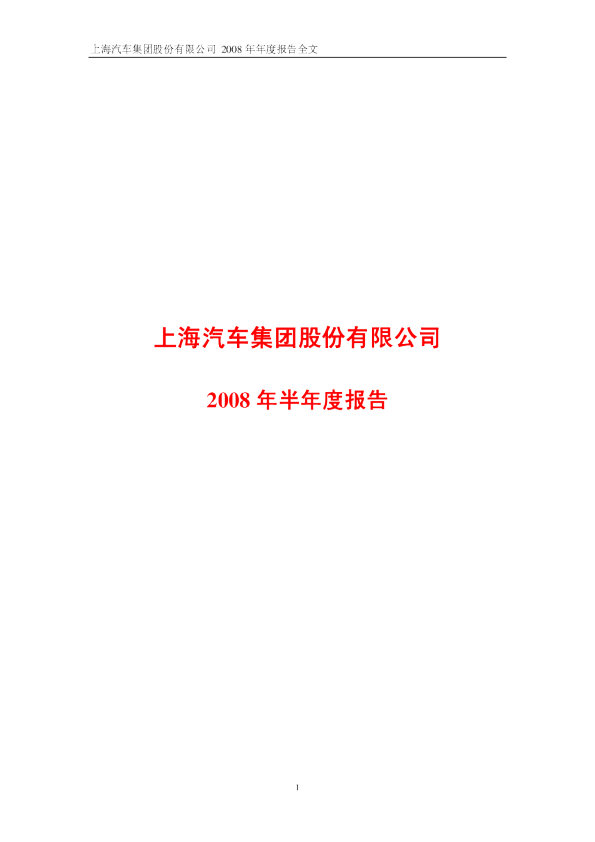 上海汽车集团股份有限公司 2008 年年度报告全文

上海汽车集团股份有限公司

2008 年半年度报告

1